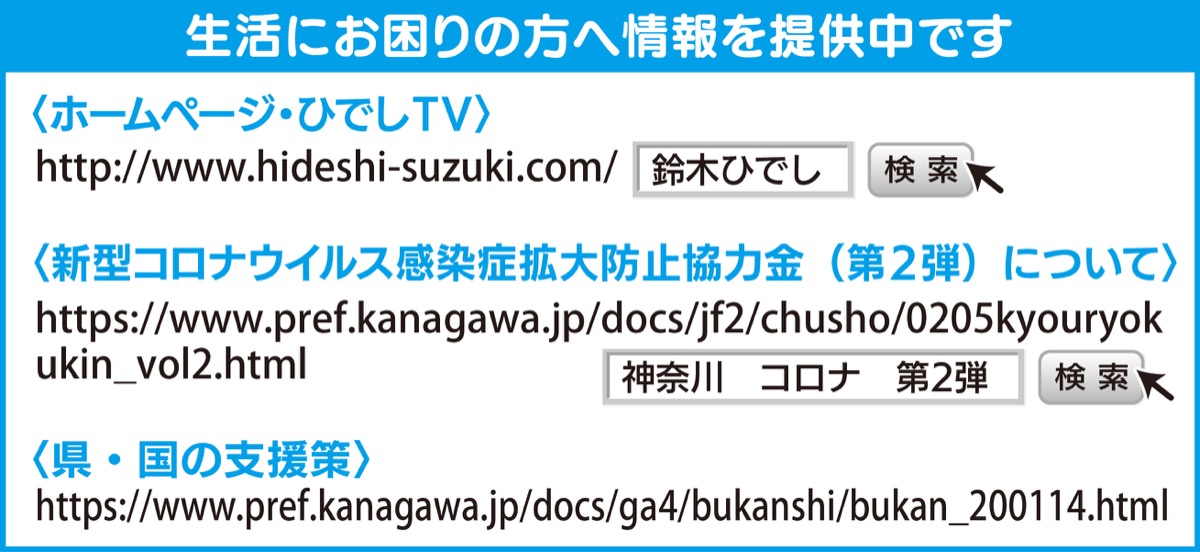 生活にお困りの方へ情報を提供中です

〈ホームページ・ひでしTV〉
http://www.hideshi-suzuki.com/ 鈴木ひでし 検索

〈新型コロナウイルス感染症拡大防止協力金（第２弾）について〉
https://www.pref.kanagawa.jp/docs/jf2/chusho/0205kyouryokukin_vol2.html 神奈川 コロナ 第2弾 検索

〈県・国の支援策〉
https://www.pref.kanagawa.jp/docs/ga4/bukanshi/bukan_200114.html